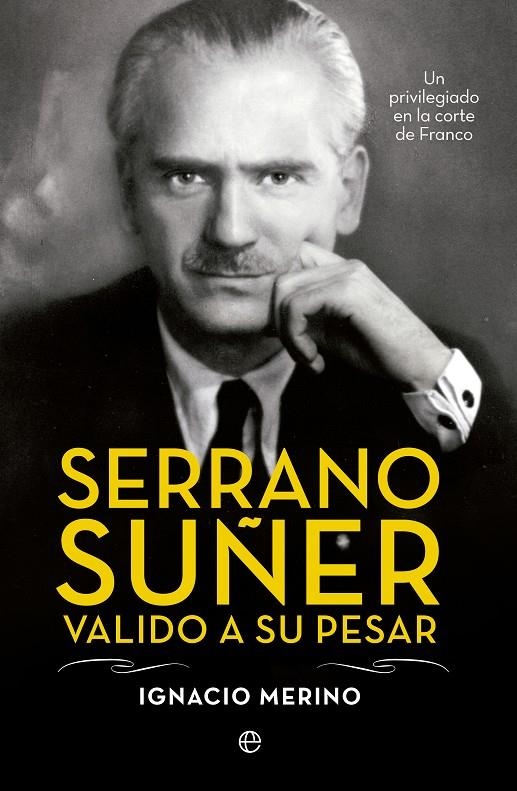 Un privilegiado en la corte de Franco

SERRANO SUÑER
VALIDO A SU PESAR

IGNACIO MERINO

e